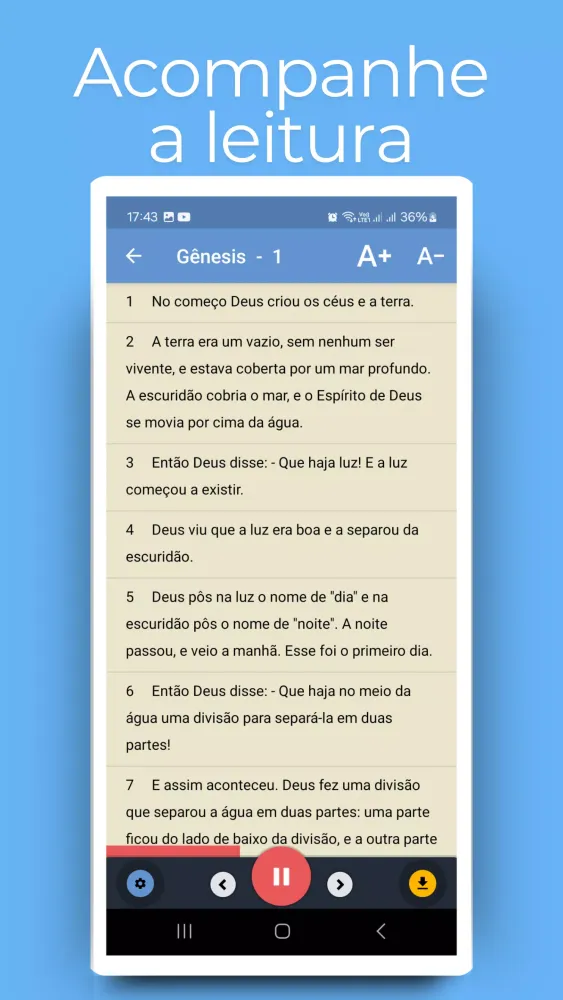 Acompanhe a leitura

17:43 36%

Gênesis - 1 A+ A-

1 No começo Deus criou os céus e a terra.

2 A terra era um vazio, sem nenhum ser vivente, e estava coberta por um mar profundo. A escuridão cobria o mar, e o Espírito de Deus se movia por cima da água.

3 Então Deus disse: - Que haja luz! E a luz começou a existir.

4 Deus viu que a luz era boa e a separou da escuridão.

5 Deus pôs na luz o nome de "dia" e na escuridão pôs o nome de "noite". A noite passou, e veio a manhã. Esse foi o primeiro dia.

6 Então Deus disse: - Que haja no meio da água uma divisão para separá-la em duas partes!

7 E assim aconteceu. Deus fez uma divisão que separou a água em duas partes: uma parte ficou do lado de baixo da divisão, e a outra parte